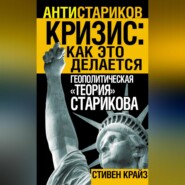 АНТИСТАРИКОВ

КРИЗИС: КАК ЭТО ДЕЛАЕТСЯ

ГЕОПОЛИТИЧЕСКАЯ «ТЕОРИЯ» СТАРИКОВА

СТИВЕН КРАЙЗ